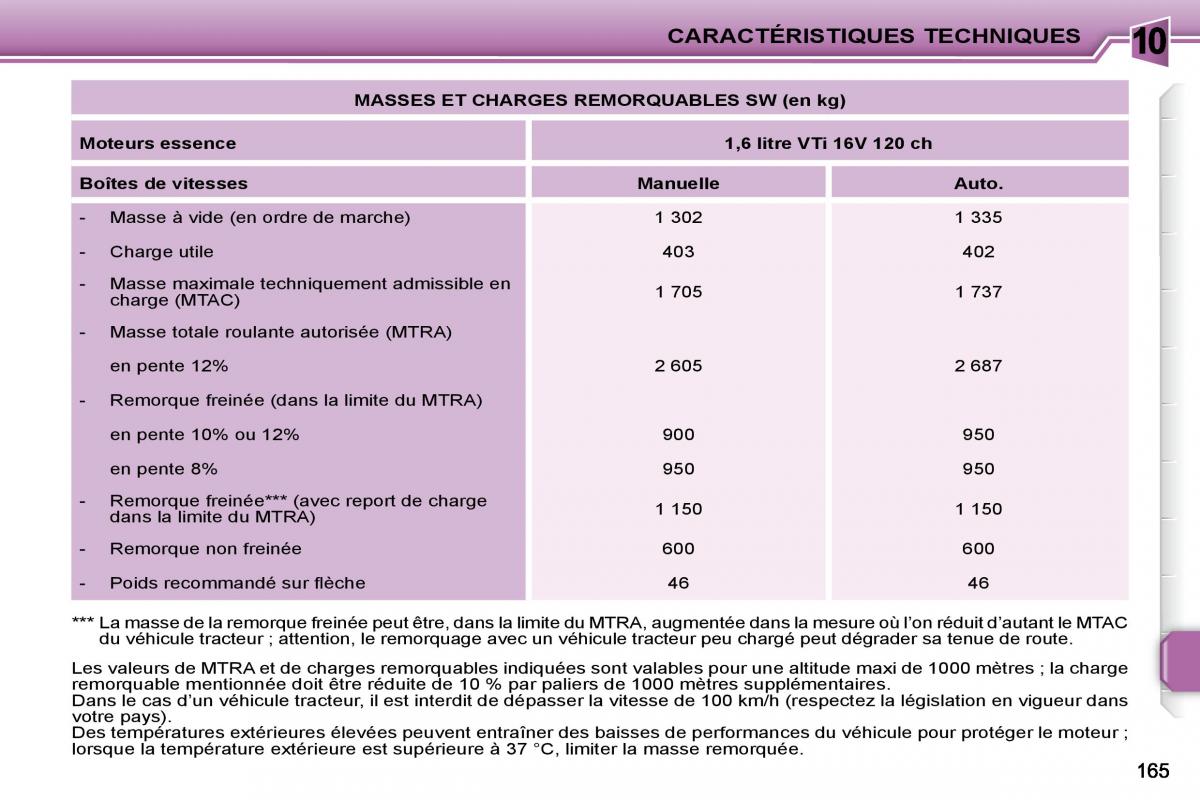 CARACTÉRISTIQUES TECHNIQUES

10

| MASSES ET CHARGES REMORQUABLES SW (en kg) | | |
|---|---|---|
| Moteurs essence | 1,6 litre VTi 16V 120 ch | |
| Boîtes de vitesses | Manuelle | Auto. |
| - Masse à vide (en ordre de marche) | 1 302 | 1 335 |
| - Charge utile | 403 | 402 |
| - Masse maximale techniquement admissible en charge (MTAC) | 1 705 | 1 737 |
| - Masse totale roulante autorisée (MTRA) | | |
| en pente 12% | 2 605 | 2 687 |
| - Remorque freinée (dans la limite du MTRA) | | |
| en pente 10% ou 12% | 900 | 950 |
| en pente 8% | 950 | 950 |
| - Remorque freinée*** (avec report de charge dans la limite du MTRA) | 1 150 | 1 150 |
| - Remorque non freinée | 600 | 600 |
| - Poids recommandé sur flèche | 46 | 46 |

*** La masse de la remorque freinée peut être, dans la limite du MTRA, augmentée dans la mesure où l'on réduit d'autant le MTAC du véhicule tracteur ; attention, le remorquage avec un véhicule tracteur peu chargé peut dégrader sa tenue de route.

Les valeurs de MTRA et de charges remorquables indiquées sont valables pour une altitude maxi de 1000 mètres ; la charge remorquable mentionnée doit être réduite de 10 % par paliers de 1000 mètres supplémentaires.
Dans le cas d'un véhicule tracteur, il est interdit de dépasser la vitesse de 100 km/h (respectez la législation en vigueur dans votre pays).
Des températures extérieures élevées peuvent entraîner des baisses de performances du véhicule pour protéger le moteur ; lorsque la température extérieure est supérieure à 37 °C, limiter la masse remorquée.

165